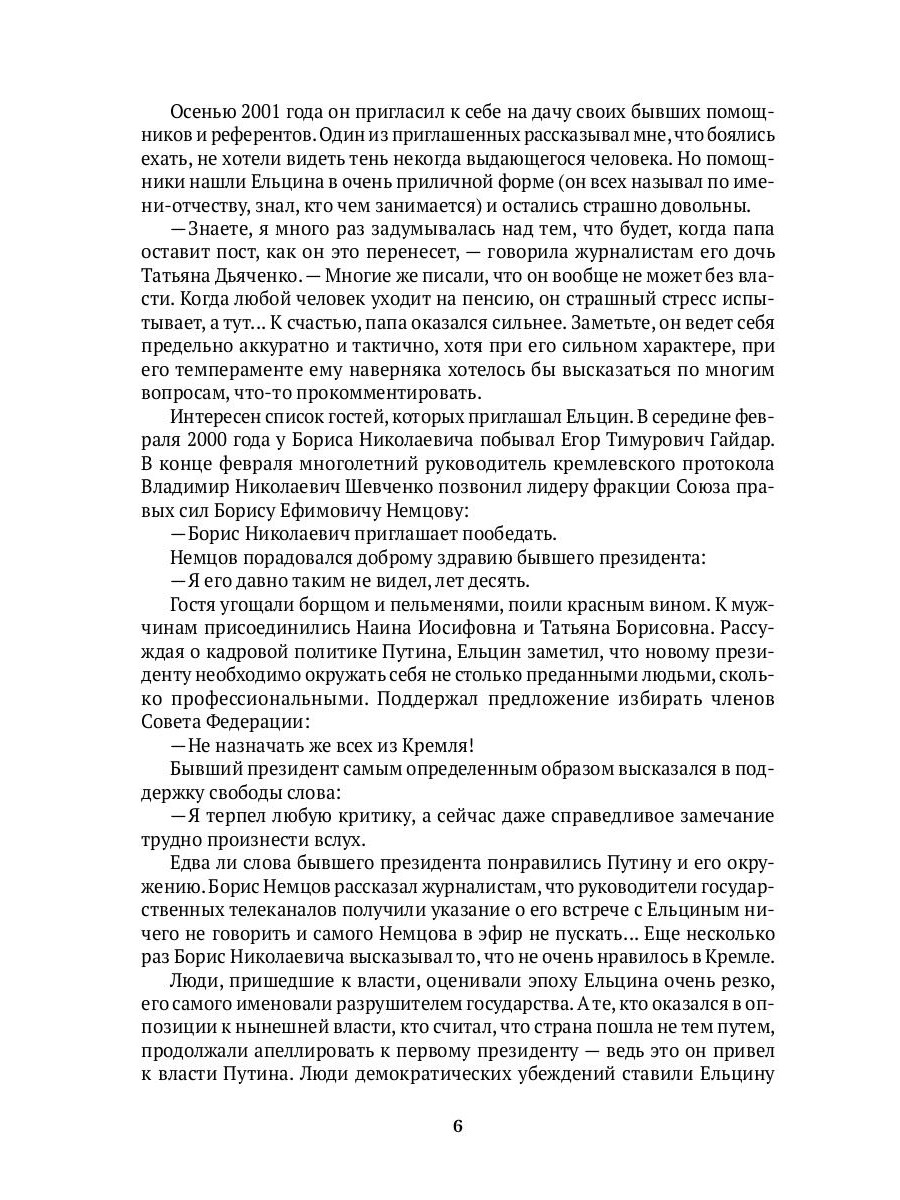 Осенью 2001 года он пригласил к себе на дачу своих бывших помощников и референтов. Один из приглашенных рассказывал мне, что боялись ехать, не хотели видеть тень некогда выдающегося человека. Но помощники нашли Ельцина в очень приличной форме (он всех называл по имени-отчеству, знал, кто чем занимается) и остались страшно довольны.

—Знаете, я много раз задумывалась над тем, что будет, когда папа оставит пост, как он это перенесет, — говорила журналистам его дочь Татьяна Дьяченко. — Многие же писали, что он вообще не может без власти. Когда любой человек уходит на пенсию, он страшный стресс испытывает, а тут... К счастью, папа оказался сильнее. Заметьте, он ведет себя предельно аккуратно и тактично, хотя при его сильном характере, при его темпераменте ему наверняка хотелось бы высказаться по многим вопросам, что-то прокомментировать.

Интересен список гостей, которых приглашал Ельцин. В середине февраля 2000 года у Бориса Николаевича побывал Егор Тимурович Гайдар. В конце февраля многолетний руководитель кремлевского протокола Владимир Николаевич Шевченко позвонил лидеру фракции Союза правых сил Борису Ефимовичу Немцову:

—Борис Николаевич приглашает пообедать.

Немцов порадовался доброму здравию бывшего президента:

—Я его давно таким не видел, лет десять.

Гостя угощали борщом и пельменями, поили красным вином. К мужчинам присоединились Наина Иосифовна и Татьяна Борисовна. Рассуждая о кадровой политике Путина, Ельцин заметил, что новому президенту необходимо окружать себя не столько преданными людьми, сколько профессиональными. Поддержал предложение избирать членов Совета Федерации:

—Не назначать же всех из Кремля!

Бывший президент самым определенным образом высказался в поддержку свободы слова:

—Я терпел любую критику, а сейчас даже справедливое замечание трудно произнести вслух.

Едва ли слова бывшего президента понравились Путину и его окружению. Борис Немцов рассказал журналистам, что руководители государственных телеканалов получили указание о его встрече с Ельциным ничего не говорить и самого Немцова в эфир не пускать... Еще несколько раз Борис Николаевича высказывал то, что не очень нравилось в Кремле.

Люди, пришедшие к власти, оценивали эпоху Ельцина очень резко, его самого именовали разрушителем государства. А те, кто оказался в оппозиции к нынешней власти, кто считал, что страна пошла не тем путем, продолжали апеллировать к первому президенту — ведь это он привел к власти Путина. Люди демократических убеждений ставили Ельцину

6